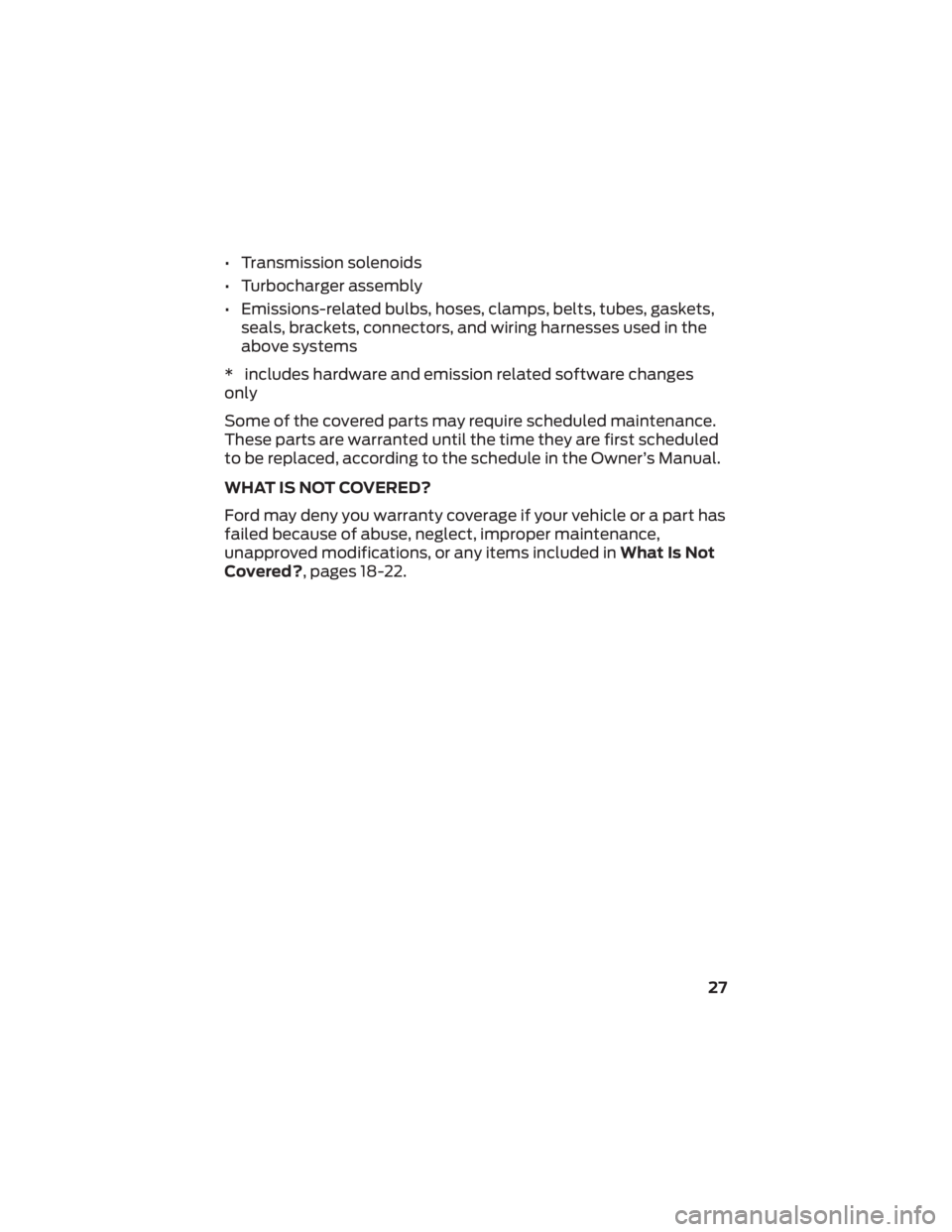 • Transmission solenoids

• Turbocharger assembly

• Emissions-related bulbs, hoses, clamps, belts, tubes, gaskets, seals, brackets, connectors, and wiring harnesses used in the above systems

* includes hardware and emission related software changes only

Some of the covered parts may require scheduled maintenance. These parts are warranted until the time they are first scheduled to be replaced, according to the schedule in the Owner's Manual.

WHAT IS NOT COVERED?

Ford may deny you warranty coverage if your vehicle or a part has failed because of abuse, neglect, improper maintenance, unapproved modifications, or any items included in What Is Not Covered?, pages 18-22.

27

carmanualsonline.info